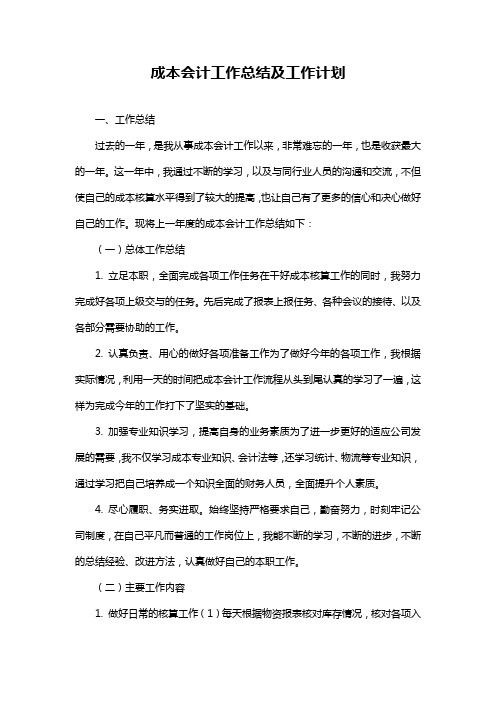 成本会计工作总结及工作计划

一、工作总结

过去的一年，是我从事成本会计工作以来，非常难忘的一年，也是收获最大的一年。这一年中，我通过不断的学习，以及与同行业人员的沟通和交流，不但使自己的成本核算水平得到了较大的提高，也让自己有了更多的信心和决心做好自己的工作。现将上一年度的成本会计工作总结如下：

（一）总体工作总结

1. 立足本职，全面完成各项工作任务在干好成本核算工作的同时，我努力完成好各项上级交与的任务。先后完成了报表上报任务、各种会议的接待、以及各部分需要协助的工作。

2. 认真负责、用心的做好各项准备工作为了做好今年的各项工作，我根据实际情况，利用一天的时间把成本会计工作流程从头到尾认真的学习了一遍，这样为完成今年的工作打下了坚实的基础。

3. 加强专业知识学习，提高自身的业务素质为了进一步更好的适应公司发展的需要，我不仅学习成本专业知识、会计法等，还学习统计、物流等专业知识，通过学习把自己培养成一个知识全面的财务人员，全面提升个人素质。

4. 尽心履职、务实进取。始终坚持严格要求自己，勤奋努力，时刻牢记公司制度，在自己平凡而普通的工作岗位上，我能不断的学习，不断的进步，不断的总结经验、改进方法，认真做好自己的本职工作。

（二）主要工作内容

1. 做好日常的核算工作（1）每天根据物资报表核对库存情况，核对各项入